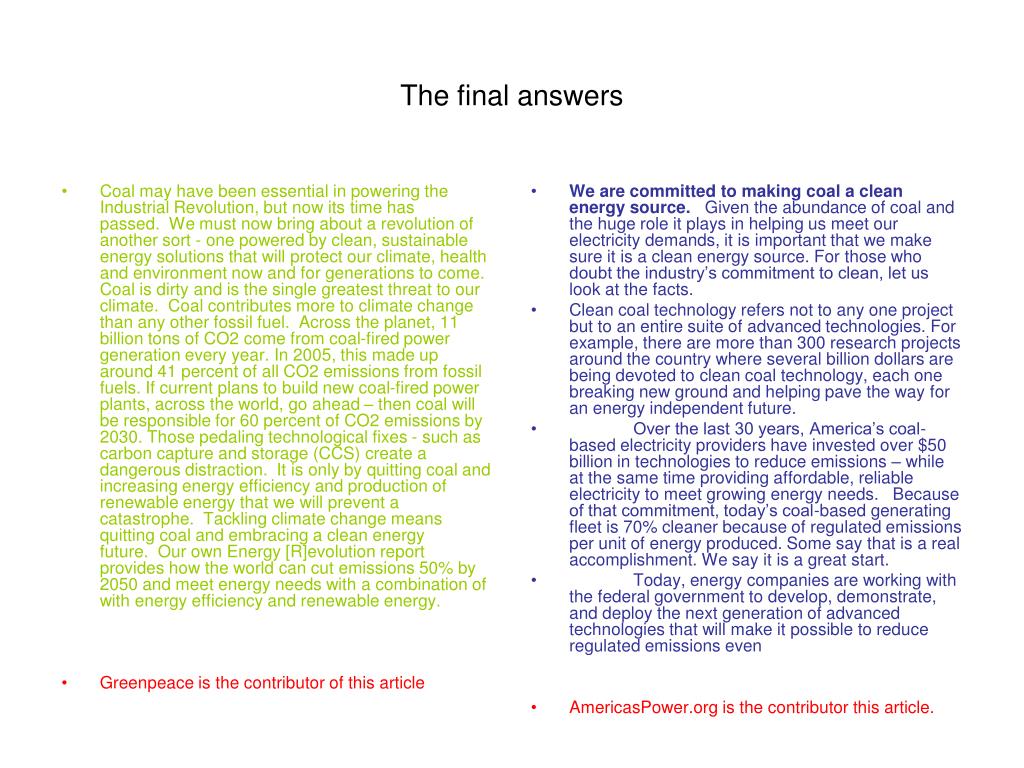 The final answers

• Coal may have been essential in powering the Industrial Revolution, but now its time has passed. We must now bring about a revolution of another sort - one powered by clean, sustainable energy solutions that will protect our climate, health and environment now and for generations to come. Coal is dirty and is the single greatest threat to our climate. Coal contributes more to climate change than any other fossil fuel. Across the planet, 11 billion tons of CO2 come from coal-fired power generation every year. In 2005, this made up around 41 percent of all CO2 emissions from fossil fuels. If current plans to build new coal-fired power plants, across the world, go ahead – then coal will be responsible for 60 percent of CO2 emissions by 2030. Those pedaling technological fixes - such as carbon capture and storage (CCS) create a dangerous distraction. It is only by quitting coal and increasing energy efficiency and production of renewable energy that we will prevent a catastrophe. Tackling climate change means quitting coal and embracing a clean energy future. Our own Energy [R]evolution report provides how the world can cut emissions 50% by 2050 and meet energy needs with a combination of with energy efficiency and renewable energy.

• Greenpeace is the contributor of this article

• We are committed to making coal a clean energy source. Given the abundance of coal and the huge role it plays in helping us meet our electricity demands, it is important that we make sure it is a clean energy source. For those who doubt the industry's commitment to clean, let us look at the facts.

• Clean coal technology refers not to any one project but to an entire suite of advanced technologies. For example, there are more than 300 research projects around the country where several billion dollars are being devoted to clean coal technology, each one breaking new ground and helping pave the way for an energy independent future.

• Over the last 30 years, America's coal-based electricity providers have invested over $50 billion in technologies to reduce emissions – while at the same time providing affordable, reliable electricity to meet growing energy needs. Because of that commitment, today's coal-based generating fleet is 70% cleaner because of regulated emissions per unit of energy produced. Some say that is a real accomplishment. We say it is a great start.

• Today, energy companies are working with the federal government to develop, demonstrate, and deploy the next generation of advanced technologies that will make it possible to reduce regulated emissions even

• AmericasPower.org is the contributor this article.